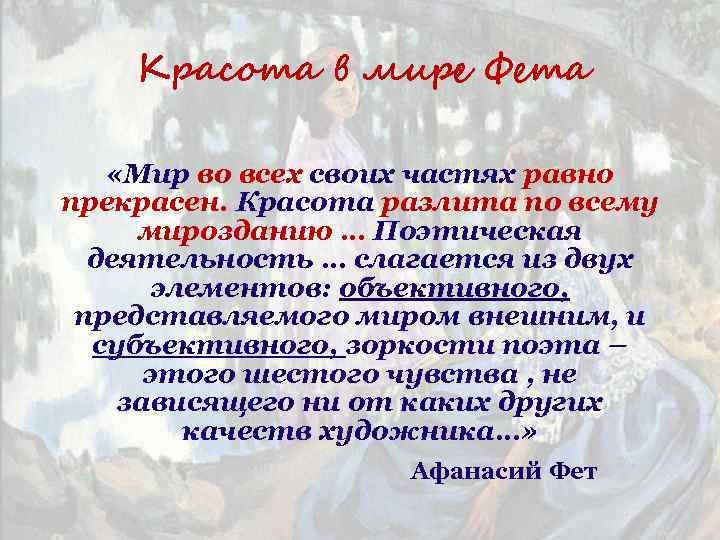 Красота в мире Фета

«Мир во всех своих частях равно прекрасен. Красота разлита по всему мирозданию … Поэтическая деятельность … слагается из двух элементов: объективного, представляемого миром внешним, и субъективного, зоркости поэта – этого шестого чувства , не зависящего ни от каких других качеств художника…»

Афанасий Фет